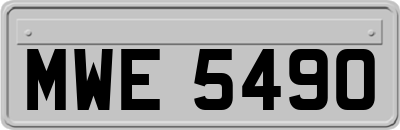 MWE 5490